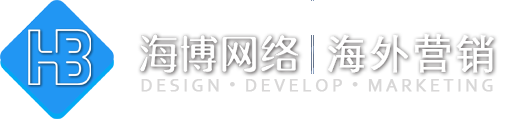 HB

海博网络 | 海外营销
DESIGN • DEVELOP • MARKETING